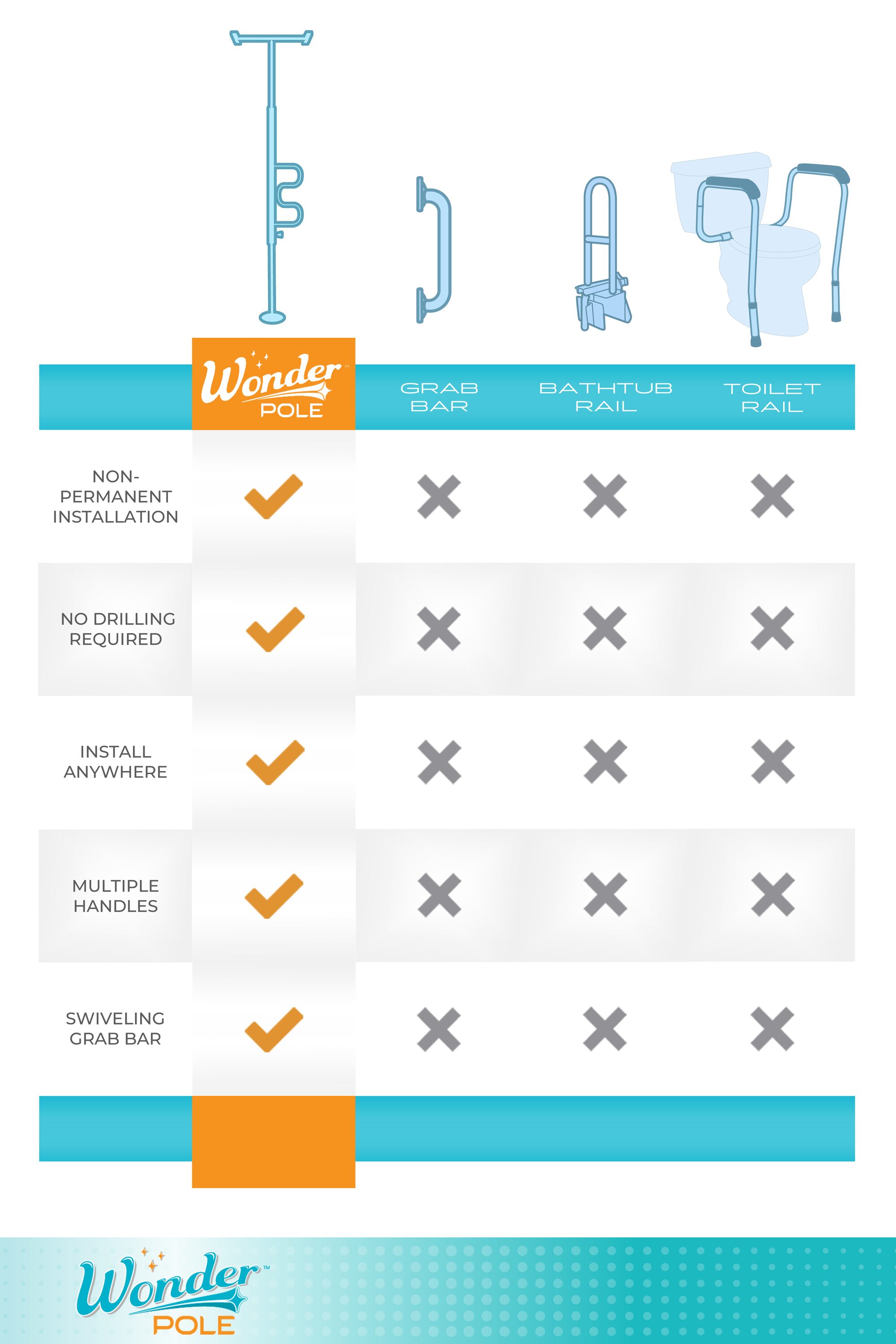 |  | Wonder™ POLE | GRAB BAR | BATHTUB RAIL | TOILET RAIL |
|---|---|---|---|---|
| NON-PERMANENT INSTALLATION | ✓ | ✗ | ✗ | ✗ |
| NO DRILLING REQUIRED | ✓ | ✗ | ✗ | ✗ |
| INSTALL ANYWHERE | ✓ | ✗ | ✗ | ✗ |
| MULTIPLE HANDLES | ✓ | ✗ | ✗ | ✗ |
| SWIVELING GRAB BAR | ✓ | ✗ | ✗ | ✗ |

Wonder™ POLE